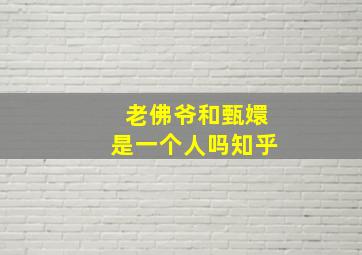 老佛爷和甄嬛
是一个人吗知乎